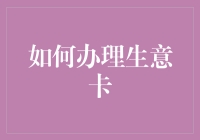 如何办理生意卡